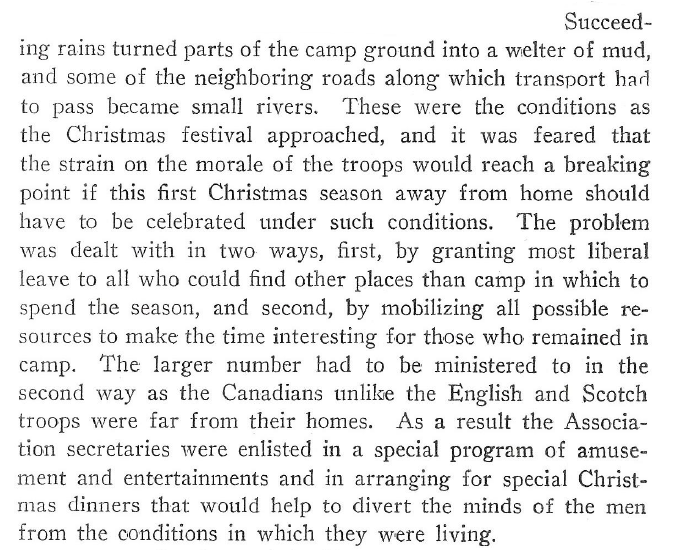 Succeeding rains turned parts of the camp ground into a welter of mud, and some of the neighboring roads along which transport had to pass became small rivers. These were the conditions as the Christmas festival approached, and it was feared that the strain on the morale of the troops would reach a breaking point if this first Christmas season away from home should have to be celebrated under such conditions. The problem was dealt with in two ways, first, by granting most liberal leave to all who could find other places than camp in which to spend the season, and second, by mobilizing all possible resources to make the time interesting for those who remained in camp. The larger number had to be ministered to in the second way as the Canadians unlike the English and Scotch troops were far from their homes. As a result the Association secretaries were enlisted in a special program of amusement and entertainments and in arranging for special Christmas dinners that would help to divert the minds of the men from the conditions in which they were living.